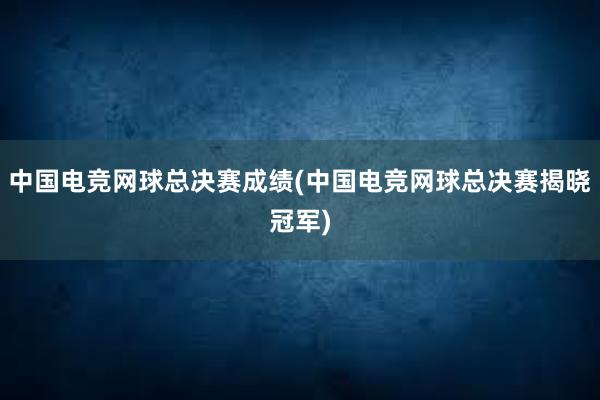 中国电竞网球总决赛成绩(中国电竞网球总决赛揭晓冠军)